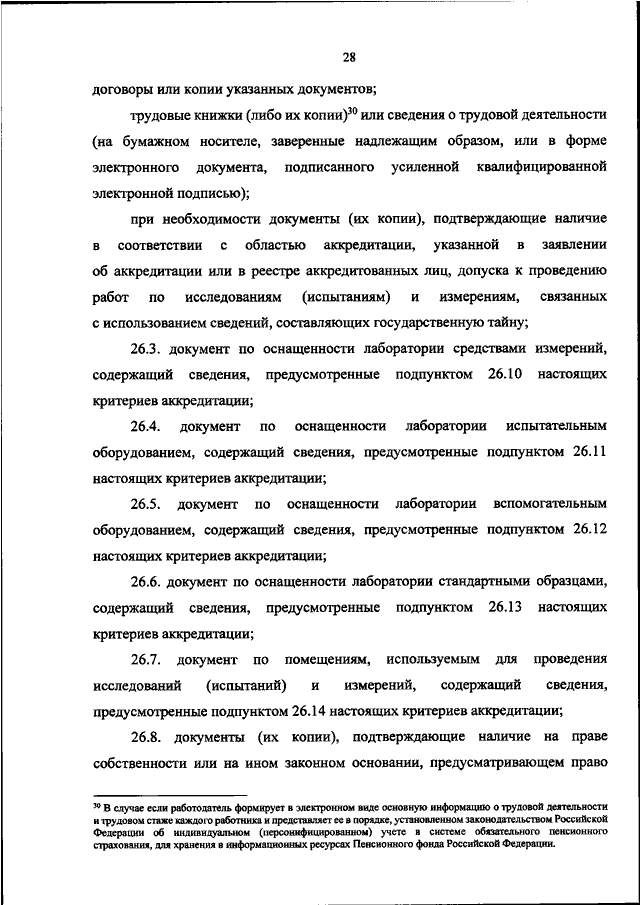 28

договоры или копии указанных документов;

трудовые книжки (либо их копии)$^{30}$ или сведения о трудовой деятельности (на бумажном носителе, заверенные надлежащим образом, или в форме электронного документа, подписанного усиленной квалифицированной электронной подписью);

при необходимости документы (их копии), подтверждающие наличие в соответствии с областью аккредитации, указанной в заявлении об аккредитации или в реестре аккредитованных лиц, допуска к проведению работ по исследованиям (испытаниям) и измерениям, связанных с использованием сведений, составляющих государственную тайну;

26.3. документ по оснащенности лаборатории средствами измерений, содержащий сведения, предусмотренные подпунктом 26.10 настоящих критериев аккредитации;

26.4. документ по оснащенности лаборатории испытательным оборудованием, содержащий сведения, предусмотренные подпунктом 26.11 настоящих критериев аккредитации;

26.5. документ по оснащенности лаборатории вспомогательным оборудованием, содержащий сведения, предусмотренные подпунктом 26.12 настоящих критериев аккредитации;

26.6. документ по оснащенности лаборатории стандартными образцами, содержащий сведения, предусмотренные подпунктом 26.13 настоящих критериев аккредитации;

26.7. документ по помещениям, используемым для проведения исследований (испытаний) и измерений, содержащий сведения, предусмотренные подпунктом 26.14 настоящих критериев аккредитации;

26.8. документы (их копии), подтверждающие наличие на праве собственности или на ином законном основании, предусматривающем право

$^{30}$ В случае если работодатель формирует в электронном виде основную информацию о трудовой деятельности и трудовом стаже каждого работника и представляет ее в порядке, установленном законодательством Российской Федерации об индивидуальном (персонифицированном) учете в системе обязательного пенсионного страхования, для хранения в информационных ресурсах Пенсионного фонда Российской Федерации.